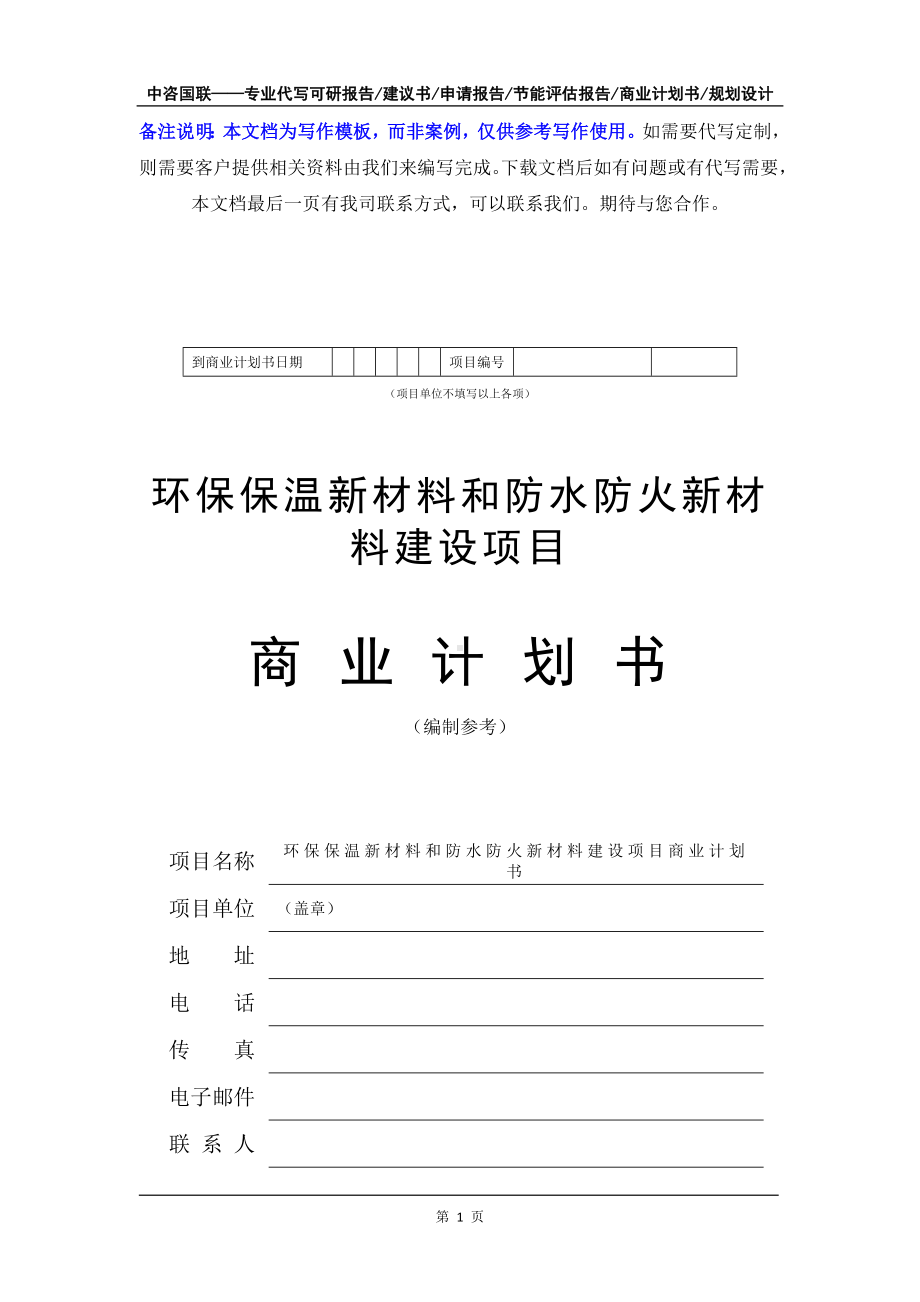 中咨国联——专业代写可研报告/建议书/申请报告/节能评估报告/商业计划书/规划设计

备注说明：本文档为写作模板，而非案例，仅供参考写作使用。如需要代写定制，则需要客户提供相关资料由我们来编写完成。下载文档后如有问题或有代写需要，本文档最后一页有我司联系方式，可以联系我们。期待与您合作。

| 到商业计划书日期 | | | | | | 项目编号 | | |
|---|---|---|---|---|---|---|---|---|

（项目单位不填写以上各项）

环保保温新材料和防水防火新材料建设项目

商 业 计 划 书

（编制参考）

项目名称 环保保温新材料和防水防火新材料建设项目商业计划书

项目单位 （盖章）

地 址

电 话

传 真

电子邮件

联 系 人

第 1 页